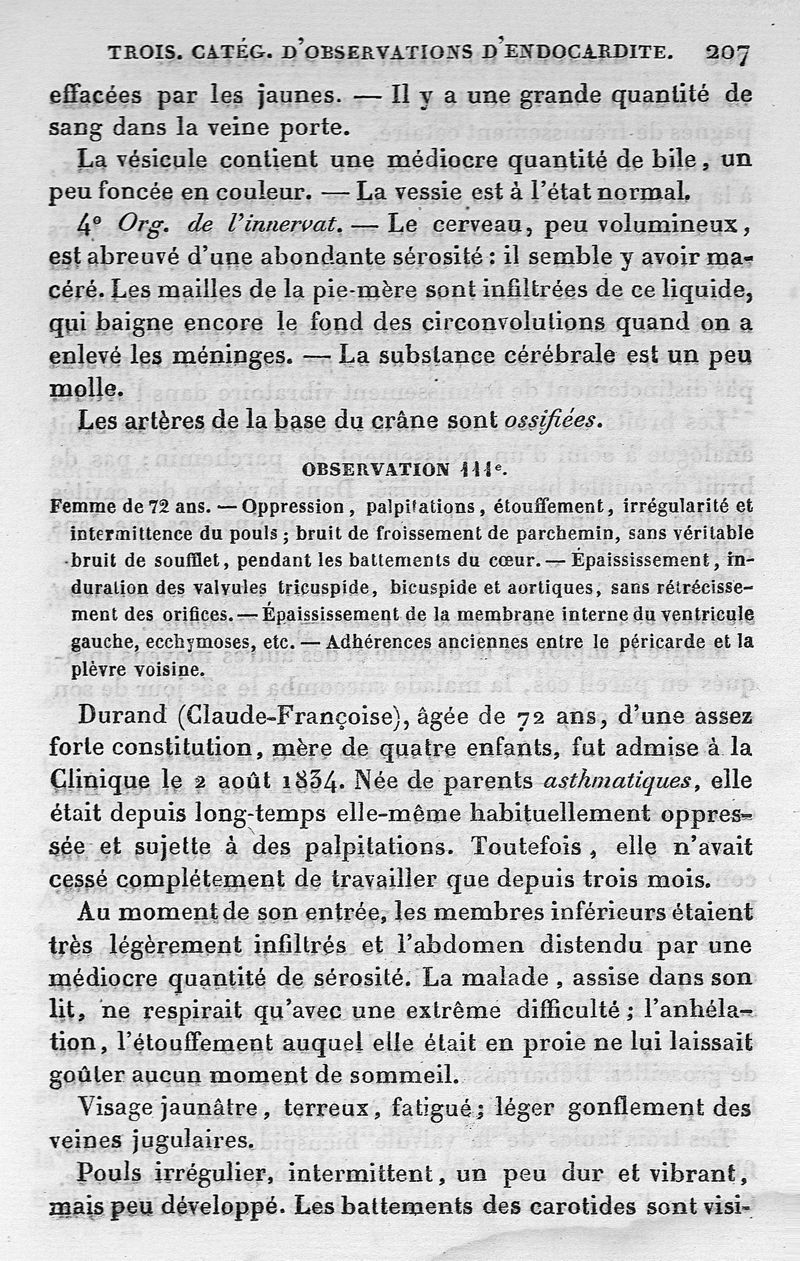 TROIS. CATÉG. D'OBSERVATIONS D'ENDOCARDITE. 207

effacées par les jaunes. — Il y a une grande quantité de sang dans la veine porte.

La vésicule contient une médiocre quantité de bile, un peu foncée en couleur. — La vessie est à l'état normal.

4° Org. de l'innervat. — Le cerveau, peu volumineux, est abreuvé d'une abondante sérosité : il semble y avoir macéré. Les mailles de la pie-mère sont infiltrées de ce liquide, qui baigne encore le fond des circonvolutions quand on a enlevé les méninges. — La substance cérébrale est un peu molle.

Les artères de la base du crâne sont ossifiées.

OBSERVATION 111e.

Femme de 72 ans. — Oppression, palpitations, étouffement, irrégularité et intermittence du pouls ; bruit de froissement de parchemin, sans véritable bruit de soufflet, pendant les battements du cœur. — Épaississement, induration des valvules tricuspide, bicuspide et aortiques, sans rétrécissement des orifices. — Épaississement de la membrane interne du ventricule gauche, ecchymoses, etc. — Adhérences anciennes entre le péricarde et la plèvre voisine.

Durand (Claude-Françoise), âgée de 72 ans, d'une assez forte constitution, mère de quatre enfants, fut admise à la Clinique le 2 août 1834. Née de parents asthmatiques, elle était depuis long-temps elle-même habituellement oppressée et sujette à des palpitations. Toutefois, elle n'avait cessé complétement de travailler que depuis trois mois.

Au moment de son entrée, les membres inférieurs étaient très légèrement infiltrés et l'abdomen distendu par une médiocre quantité de sérosité. La malade, assise dans son lit, ne respirait qu'avec une extrême difficulté ; l'anhélation, l'étouffement auquel elle était en proie ne lui laissait goûter aucun moment de sommeil.

Visage jaunâtre, terreux, fatigué ; léger gonflement des veines jugulaires.

Pouls irrégulier, intermittent, un peu dur et vibrant, mais peu développé. Les battements des carotides sont visi-